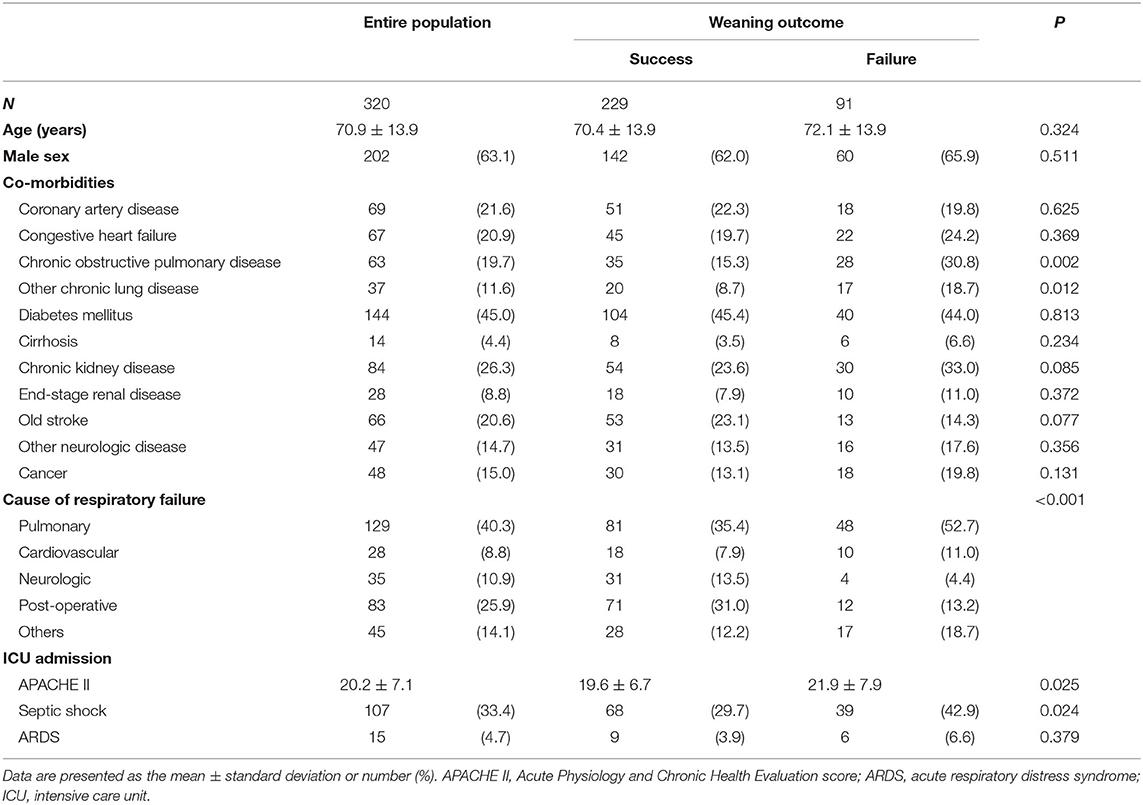 | | Entire population | | Weaning outcome | | | | P |
|---|---|---|---|---|---|---|---|
| | | | Success | | Failure | | |
| N | 320 | | 229 | | 91 | | |
| Age (years) | 70.9 ± 13.9 | | 70.4 ± 13.9 | | 72.1 ± 13.9 | | 0.324 |
| Male sex | 202 | (63.1) | 142 | (62.0) | 60 | (65.9) | 0.511 |
| Co-morbidities | | | | | | | |
| Coronary artery disease | 69 | (21.6) | 51 | (22.3) | 18 | (19.8) | 0.625 |
| Congestive heart failure | 67 | (20.9) | 45 | (19.7) | 22 | (24.2) | 0.369 |
| Chronic obstructive pulmonary disease | 63 | (19.7) | 35 | (15.3) | 28 | (30.8) | 0.002 |
| Other chronic lung disease | 37 | (11.6) | 20 | (8.7) | 17 | (18.7) | 0.012 |
| Diabetes mellitus | 144 | (45.0) | 104 | (45.4) | 40 | (44.0) | 0.813 |
| Cirrhosis | 14 | (4.4) | 8 | (3.5) | 6 | (6.6) | 0.234 |
| Chronic kidney disease | 84 | (26.3) | 54 | (23.6) | 30 | (33.0) | 0.085 |
| End-stage renal disease | 28 | (8.8) | 18 | (7.9) | 10 | (11.0) | 0.372 |
| Old stroke | 66 | (20.6) | 53 | (23.1) | 13 | (14.3) | 0.077 |
| Other neurologic disease | 47 | (14.7) | 31 | (13.5) | 16 | (17.6) | 0.356 |
| Cancer | 48 | (15.0) | 30 | (13.1) | 18 | (19.8) | 0.131 |
| Cause of respiratory failure | | | | | | | <0.001 |
| Pulmonary | 129 | (40.3) | 81 | (35.4) | 48 | (52.7) | |
| Cardiovascular | 28 | (8.8) | 18 | (7.9) | 10 | (11.0) | |
| Neurologic | 35 | (10.9) | 31 | (13.5) | 4 | (4.4) | |
| Post-operative | 83 | (25.9) | 71 | (31.0) | 12 | (13.2) | |
| Others | 45 | (14.1) | 28 | (12.2) | 17 | (18.7) | |
| ICU admission | | | | | | | |
| APACHE II | 20.2 ± 7.1 | | 19.6 ± 6.7 | | 21.9 ± 7.9 | | 0.025 |
| Septic shock | 107 | (33.4) | 68 | (29.7) | 39 | (42.9) | 0.024 |
| ARDS | 15 | (4.7) | 9 | (3.9) | 6 | (6.6) | 0.379 |

Data are presented as the mean ± standard deviation or number (%). APACHE II, Acute Physiology and Chronic Health Evaluation score; ARDS, acute respiratory distress syndrome; ICU, intensive care unit.